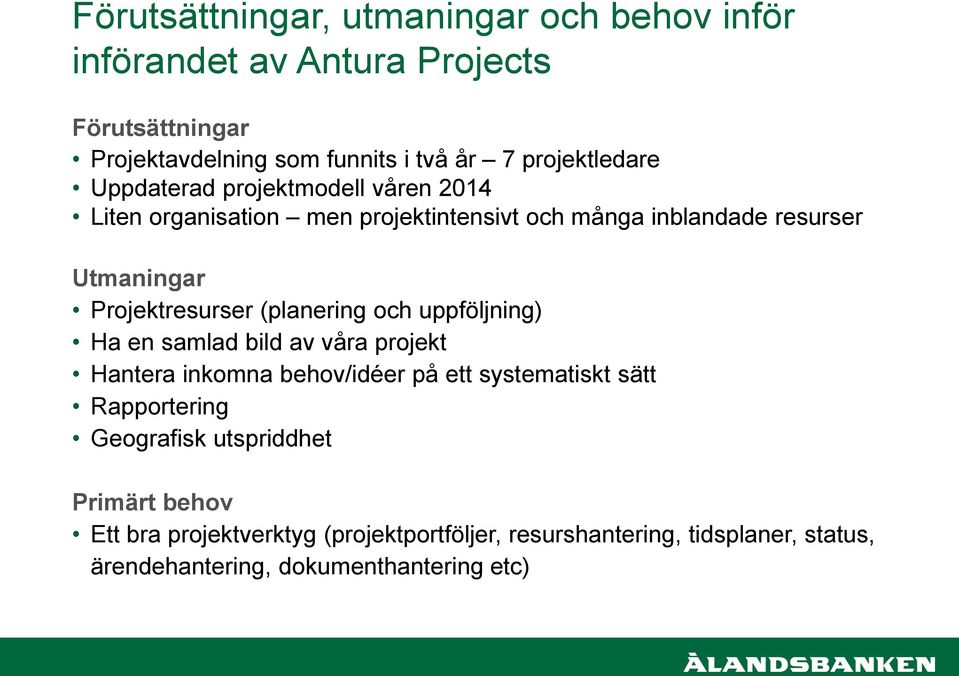 Förutsättningar, utmaningar och behov inför införandet av Antura Projects

Förutsättningar
• Projektavdelning som funnits i två år – 7 projektledare
• Uppdaterad projektmodell våren 2014
• Liten organisation – men projektintensivt och många inblandade resurser

Utmaningar
• Projektresurser (planering och uppföljning)
• Ha en samlad bild av våra projekt
• Hantera inkomna behov/idéer på ett systematiskt sätt
• Rapportering
• Geografisk utspriddhet

Primärt behov
• Ett bra projektverktyg (projektportföljer, resurshantering, tidsplaner, status, ärendehantering, dokumenthantering etc)

ÅLANDSBANKEN